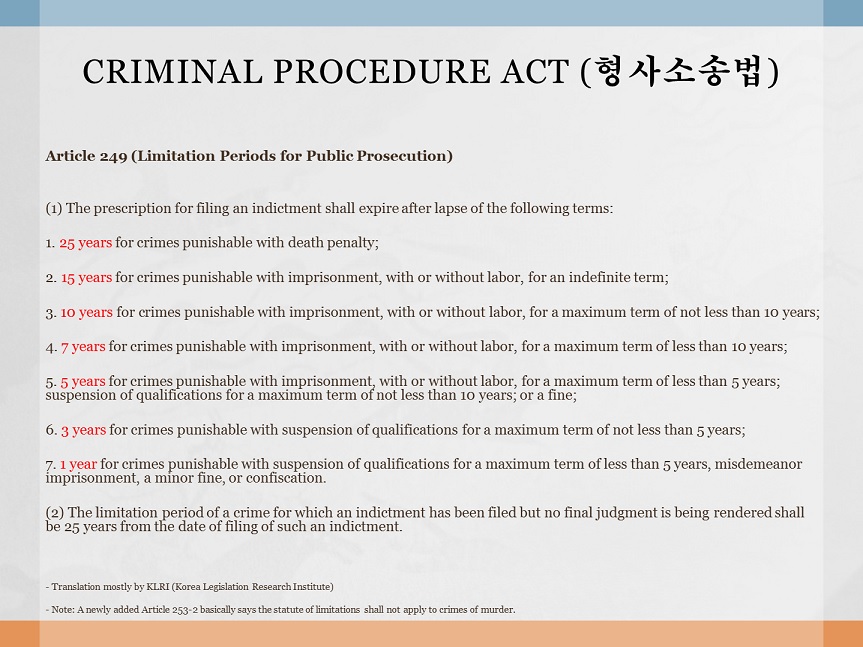 CRIMINAL PROCEDURE ACT (형사소송법)

Article 249 (Limitation Periods for Public Prosecution)

(1) The prescription for filing an indictment shall expire after lapse of the following terms:

1. 25 years for crimes punishable with death penalty;

2. 15 years for crimes punishable with imprisonment, with or without labor, for an indefinite term;

3. 10 years for crimes punishable with imprisonment, with or without labor, for a maximum term of not less than 10 years;

4. 7 years for crimes punishable with imprisonment, with or without labor, for a maximum term of less than 10 years;

5. 5 years for crimes punishable with imprisonment, with or without labor, for a maximum term of less than 5 years; suspension of qualifications for a maximum term of not less than 10 years; or a fine;

6. 3 years for crimes punishable with suspension of qualifications for a maximum term of not less than 5 years;

7. 1 year for crimes punishable with suspension of qualifications for a maximum term of less than 5 years, misdemeanor imprisonment, a minor fine, or confiscation.

(2) The limitation period of a crime for which an indictment has been filed but no final judgment is being rendered shall be 25 years from the date of filing of such an indictment.

- Translation mostly by KLRI (Korea Legislation Research Institute)

- Note: A newly added Article 253-2 basically says the statute of limitations shall not apply to crimes of murder.